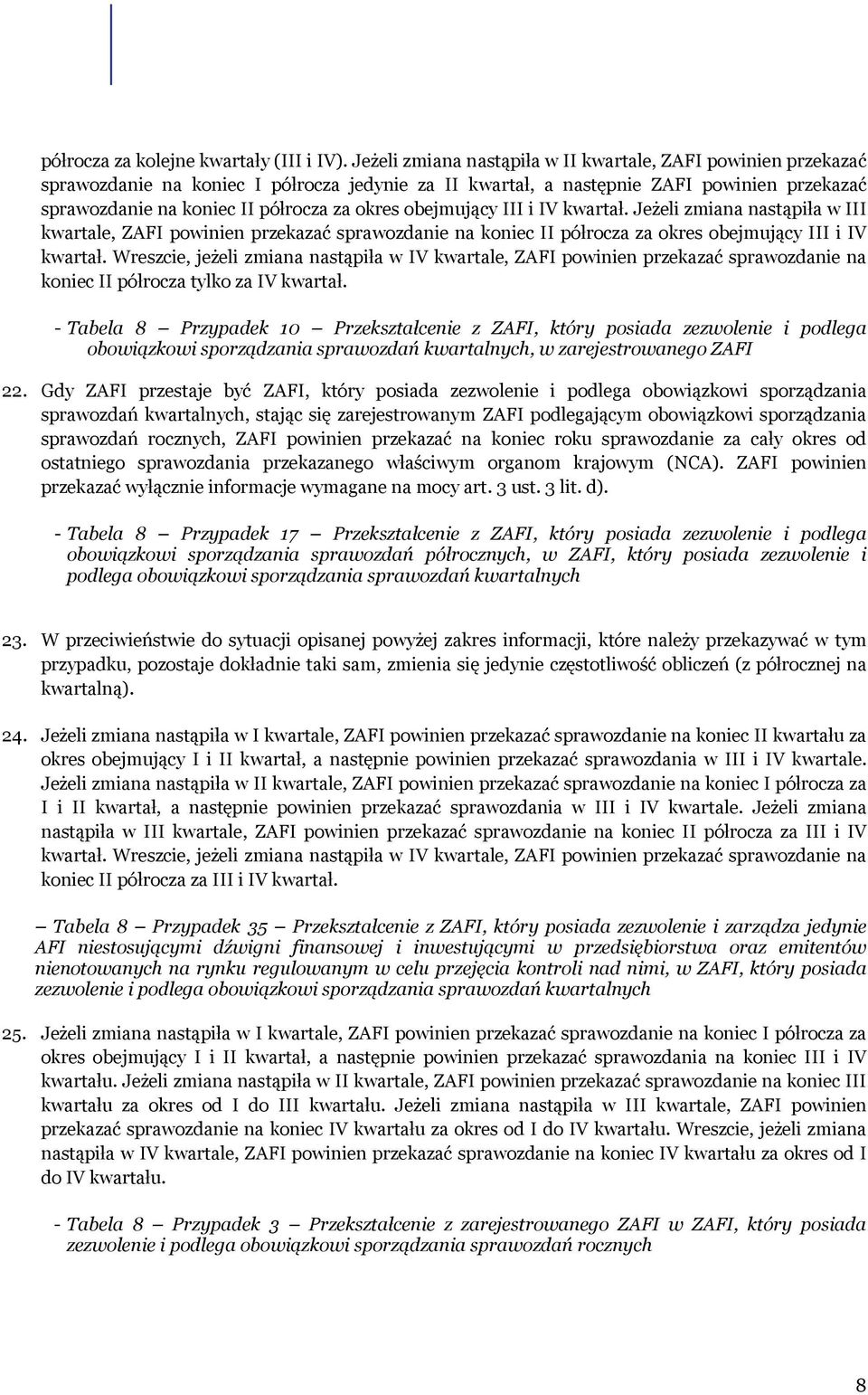 półrocza za kolejne kwartały (III i IV). Jeżeli zmiana nastąpiła w II kwartale, ZAFI powinien przekazać sprawozdanie na koniec I półrocza jedynie za II kwartał, a następnie ZAFI powinien przekazać sprawozdanie na koniec II półrocza za okres obejmujący III i IV kwartał. Jeżeli zmiana nastąpiła w III kwartale, ZAFI powinien przekazać sprawozdanie na koniec II półrocza za okres obejmujący III i IV kwartał. Wreszcie, jeżeli zmiana nastąpiła w IV kwartale, ZAFI powinien przekazać sprawozdanie na koniec II półrocza tylko za IV kwartał.

- Tabela 8 – Przypadek 10 – Przekształcenie z ZAFI, który posiada zezwolenie i podlega obowiązkowi sporządzania sprawozdań kwartalnych, w zarejestrowanego ZAFI

22. Gdy ZAFI przestaje być ZAFI, który posiada zezwolenie i podlega obowiązkowi sporządzania sprawozdań kwartalnych, stając się zarejestrowanym ZAFI podlegającym obowiązkowi sporządzania sprawozdań rocznych, ZAFI powinien przekazać na koniec roku sprawozdanie za cały okres od ostatniego sprawozdania przekazanego właściwym organom krajowym (NCA). ZAFI powinien przekazać wyłącznie informacje wymagane na mocy art. 3 ust. 3 lit. d).

- Tabela 8 – Przypadek 17 – Przekształcenie z ZAFI, który posiada zezwolenie i podlega obowiązkowi sporządzania sprawozdań półrocznych, w ZAFI, który posiada zezwolenie i podlega obowiązkowi sporządzania sprawozdań kwartalnych

23. W przeciwieństwie do sytuacji opisanej powyżej zakres informacji, które należy przekazywać w tym przypadku, pozostaje dokładnie taki sam, zmienia się jedynie częstotliwość obliczeń (z półrocznej na kwartalną).

24. Jeżeli zmiana nastąpiła w I kwartale, ZAFI powinien przekazać sprawozdanie na koniec II kwartału za okres obejmujący I i II kwartał, a następnie powinien przekazać sprawozdania w III i IV kwartale. Jeżeli zmiana nastąpiła w II kwartale, ZAFI powinien przekazać sprawozdanie na koniec I półrocza za I i II kwartał, a następnie powinien przekazać sprawozdania w III i IV kwartale. Jeżeli zmiana nastąpiła w III kwartale, ZAFI powinien przekazać sprawozdanie na koniec II półrocza za III i IV kwartał. Wreszcie, jeżeli zmiana nastąpiła w IV kwartale, ZAFI powinien przekazać sprawozdanie na koniec II półrocza za III i IV kwartał.

– Tabela 8 – Przypadek 35 – Przekształcenie z ZAFI, który posiada zezwolenie i zarządza jedynie AFI niestosującymi dźwigni finansowej i inwestującymi w przedsiębiorstwa oraz emitentów nienotowanych na rynku regulowanym w celu przejęcia kontroli nad nimi, w ZAFI, który posiada zezwolenie i podlega obowiązkowi sporządzania sprawozdań kwartalnych

25. Jeżeli zmiana nastąpiła w I kwartale, ZAFI powinien przekazać sprawozdanie na koniec I półrocza za okres obejmujący I i II kwartał, a następnie powinien przekazać sprawozdania na koniec III i IV kwartału. Jeżeli zmiana nastąpiła w II kwartale, ZAFI powinien przekazać sprawozdanie na koniec III kwartału za okres od I do III kwartału. Jeżeli zmiana nastąpiła w III kwartale, ZAFI powinien przekazać sprawozdanie na koniec IV kwartału za okres od I do IV kwartału. Wreszcie, jeżeli zmiana nastąpiła w IV kwartale, ZAFI powinien przekazać sprawozdanie na koniec IV kwartału za okres od I do IV kwartału.

- Tabela 8 – Przypadek 3 – Przekształcenie z zarejestrowanego ZAFI w ZAFI, który posiada zezwolenie i podlega obowiązkowi sporządzania sprawozdań rocznych

8